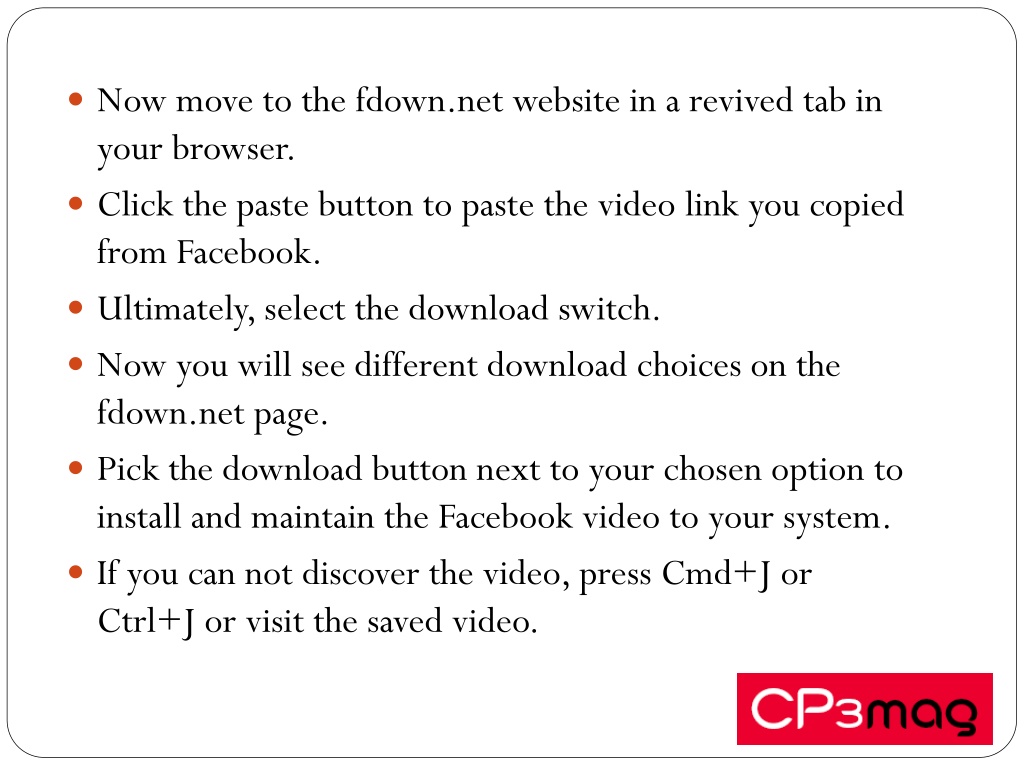 - Now move to the fdown.net website in a revived tab in your browser.
- Click the paste button to paste the video link you copied from Facebook.
- Ultimately, select the download switch.
- Now you will see different download choices on the fdown.net page.
- Pick the download button next to your chosen option to install and maintain the Facebook video to your system.
- If you can not discover the video, press Cmd+J or Ctrl+J or visit the saved video.

CP3mag